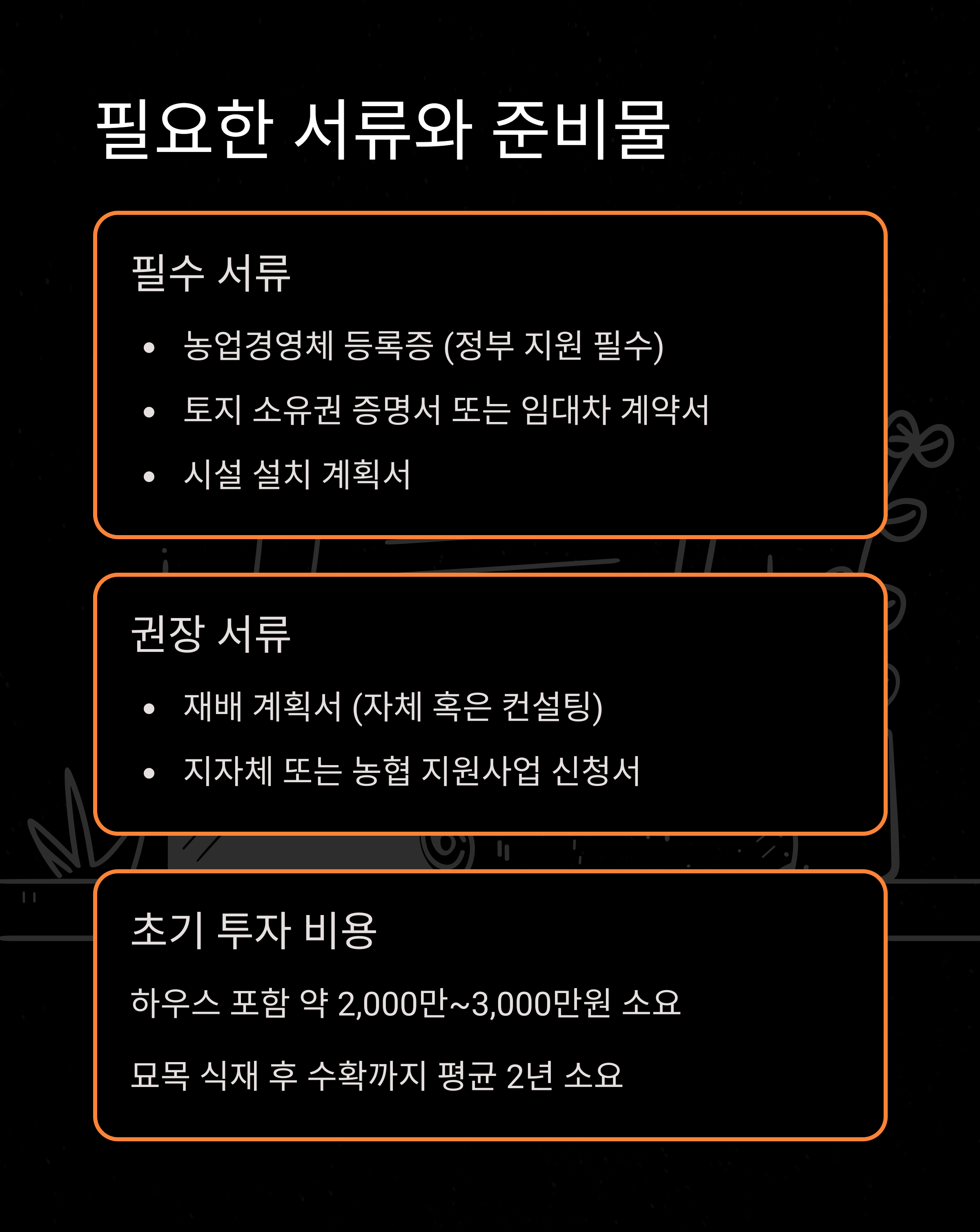 필요한 서류와 준비물

필수 서류

• 농업경영체 등록증 (정부 지원 필수)
• 토지 소유권 증명서 또는 임대차 계약서
• 시설 설치 계획서

권장 서류

• 재배 계획서 (자체 혹은 컨설팅)
• 지자체 또는 농협 지원사업 신청서

초기 투자 비용

하우스 포함 약 2,000만~3,000만원 소요

묘목 식재 후 수확까지 평균 2년 소요